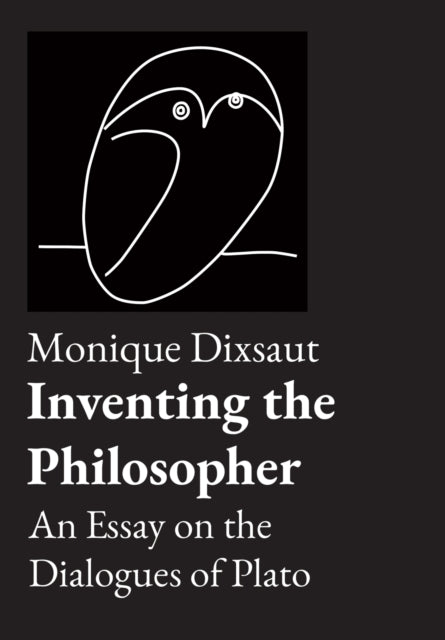 Monique Dixsaut

Inventing the Philosopher

An Essay on the Dialogues of Plato